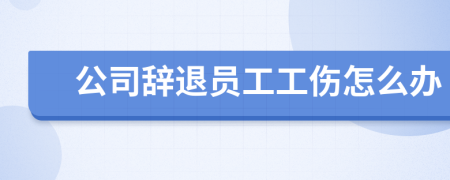 公司辞退员工工伤怎么办